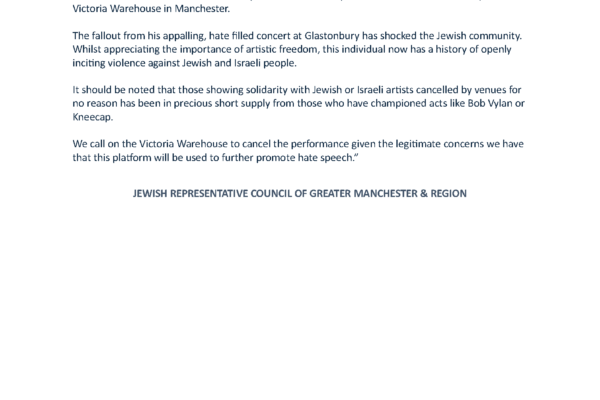 Victoria Warehouse in Manchester.

The fallout from his appalling, hate filled concert at Glastonbury has shocked the Jewish community. Whilst appreciating the importance of artistic freedom, this individual now has a history of openly inciting violence against Jewish and Israeli people.

It should be noted that those showing solidarity with Jewish or Israeli artists cancelled by venues for no reason has been in precious short supply from those who have championed acts like Bob Vylan or Kneecap.

We call on the Victoria Warehouse to cancel the performance given the legitimate concerns we have that this platform will be used to further promote hate speech."

JEWISH REPRESENTATIVE COUNCIL OF GREATER MANCHESTER & REGION